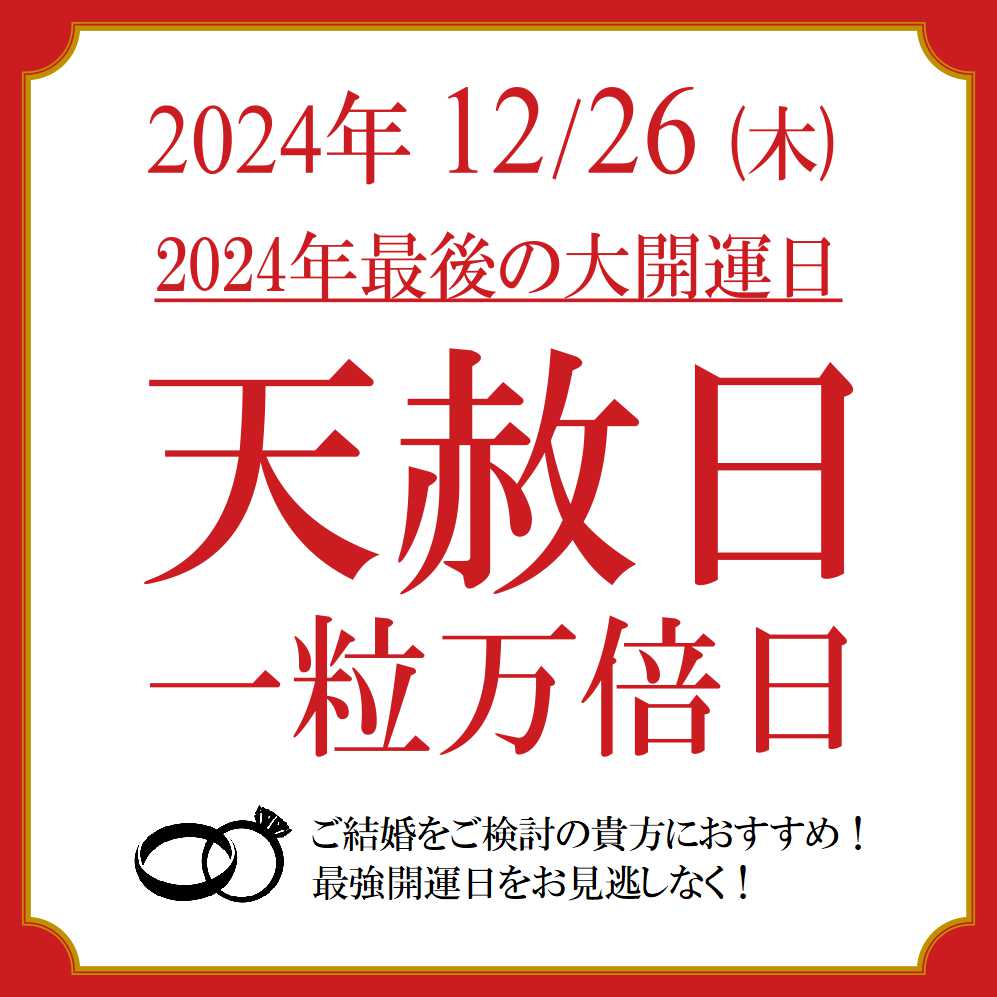 2024年 12/26 (木)

2024年最後の大開運日

天赦日
一粒万倍日

ご結婚をご検討の貴方におすすめ！
最強開運日をお見逃しなく！